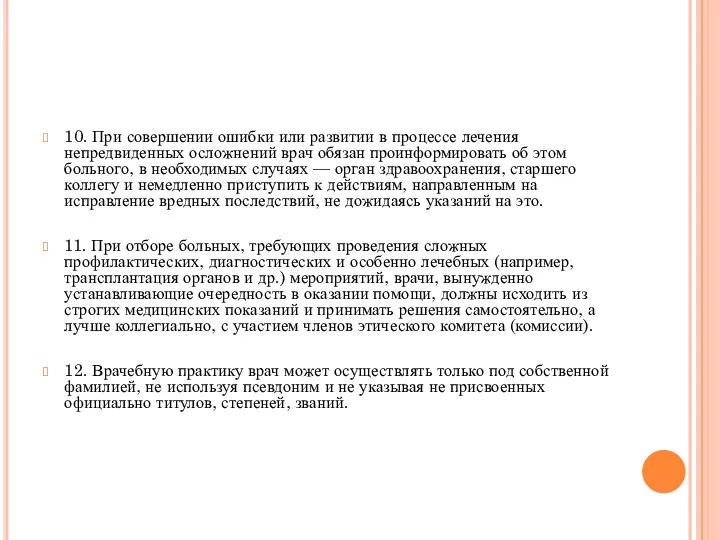 10. При совершении ошибки или развитии в процессе лечения непредвиденных осложнений врач обязан проинформировать об этом больного, в необходимых случаях — орган здравоохранения, старшего коллегу и немедленно приступить к действиям, направленным на исправление вредных последствий, не дожидаясь указаний на это.

11. При отборе больных, требующих проведения сложных профилактических, диагностических и особенно лечебных (например, трансплантация органов и др.) мероприятий, врачи, вынужденно устанавливающие очередность в оказании помощи, должны исходить из строгих медицинских показаний и принимать решения самостоятельно, а лучше коллегиально, с участием членов этического комитета (комиссии).

12. Врачебную практику врач может осуществлять только под собственной фамилией, не используя псевдоним и не указывая не присвоенных официально титулов, степеней, званий.